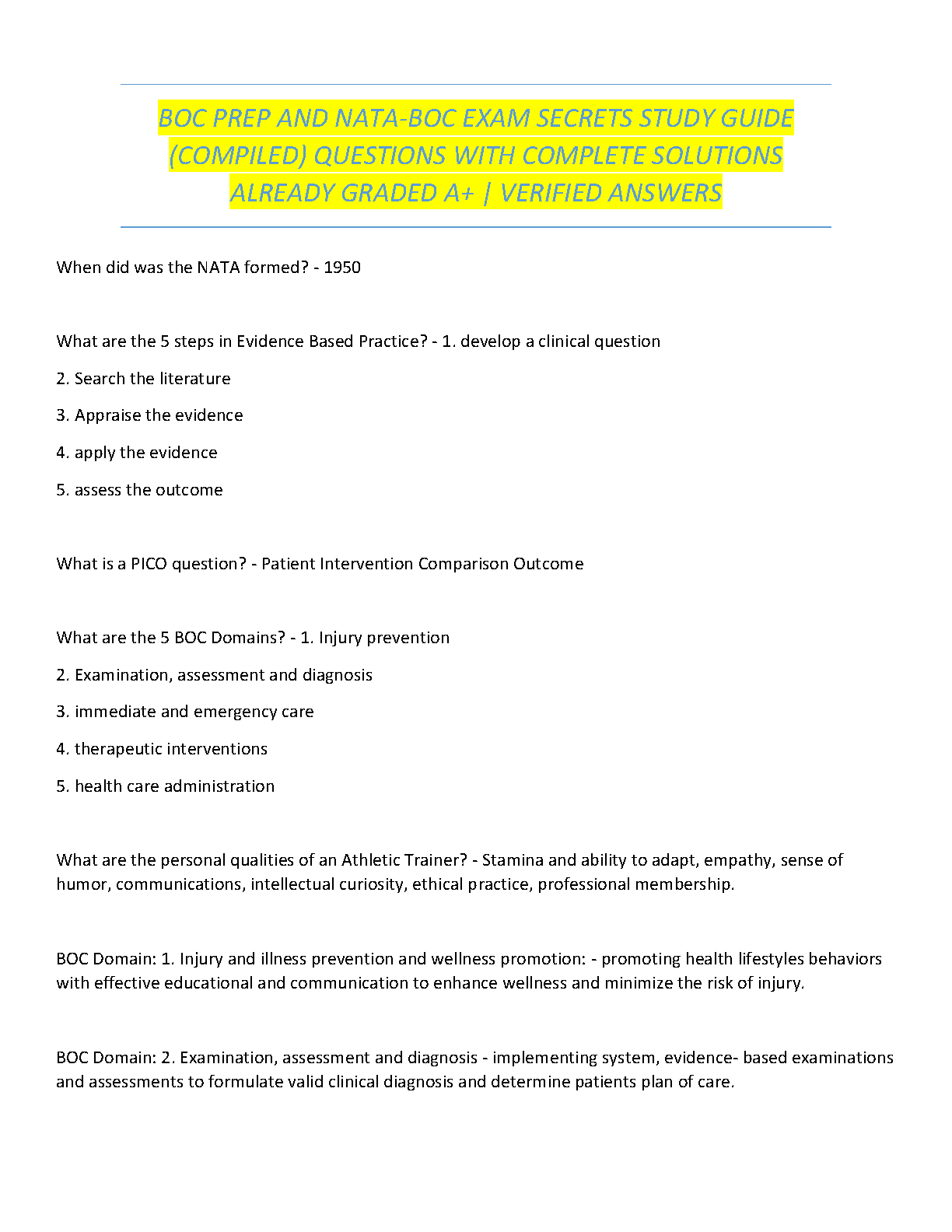 BOC PREP AND NATA-BOC EXAM SECRETS STUDY GUIDE (COMPILED) QUESTIONS WITH COMPLETE SOLUTIONS ALREADY GRADED A+ | VERIFIED ANSWERS

When did was the NATA formed? - 1950

What are the 5 steps in Evidence Based Practice? - 1. develop a clinical question

2. Search the literature

3. Appraise the evidence

4. apply the evidence

5. assess the outcome

What is a PICO question? - Patient Intervention Comparison Outcome

What are the 5 BOC Domains? - 1. Injury prevention

2. Examination, assessment and diagnosis

3. immediate and emergency care

4. therapeutic interventions

5. health care administration

What are the personal qualities of an Athletic Trainer? - Stamina and ability to adapt, empathy, sense of humor, communications, intellectual curiosity, ethical practice, professional membership.

BOC Domain: 1. Injury and illness prevention and wellness promotion: - promoting health lifestyles behaviors with effective educational and communication to enhance wellness and minimize the risk of injury.

BOC Domain: 2. Examination, assessment and diagnosis - implementing system, evidence- based examinations and assessments to formulate valid clinical diagnosis and determine patients plan of care.